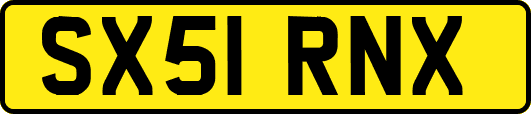 SX51 RNX